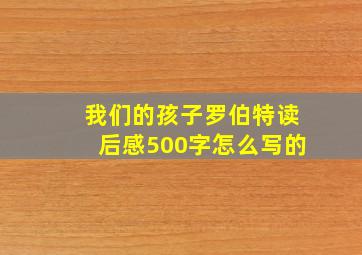 我们的孩子罗伯特读后感500字怎么写的